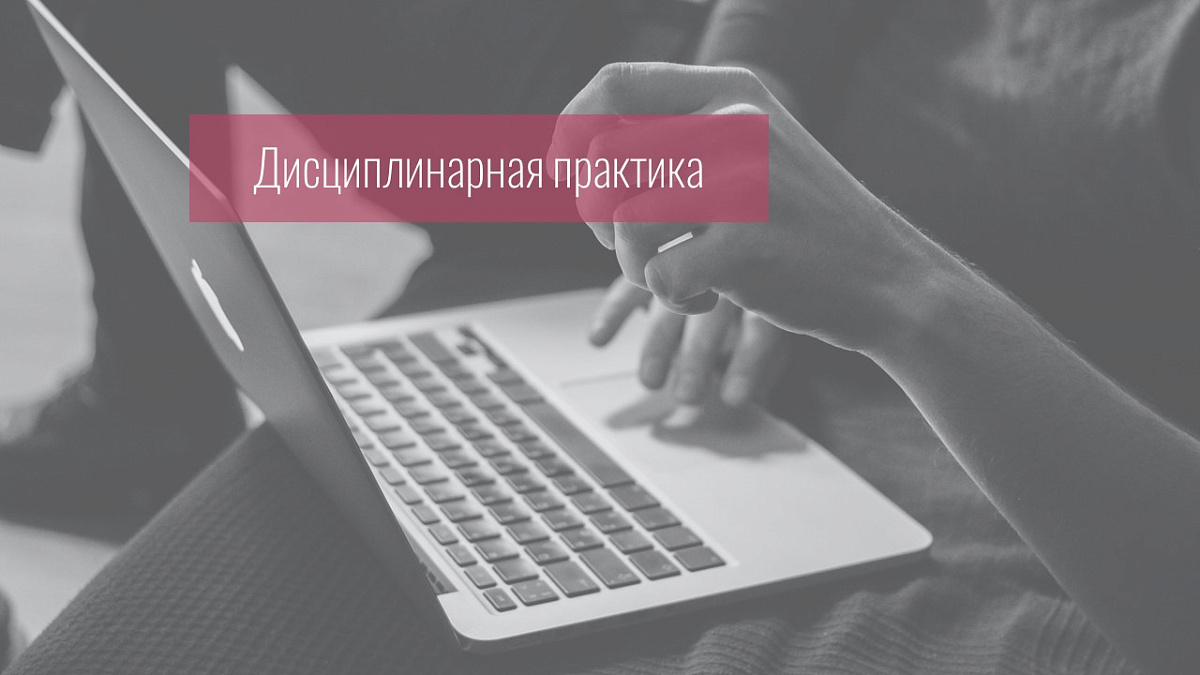 Дисциплинарная практика